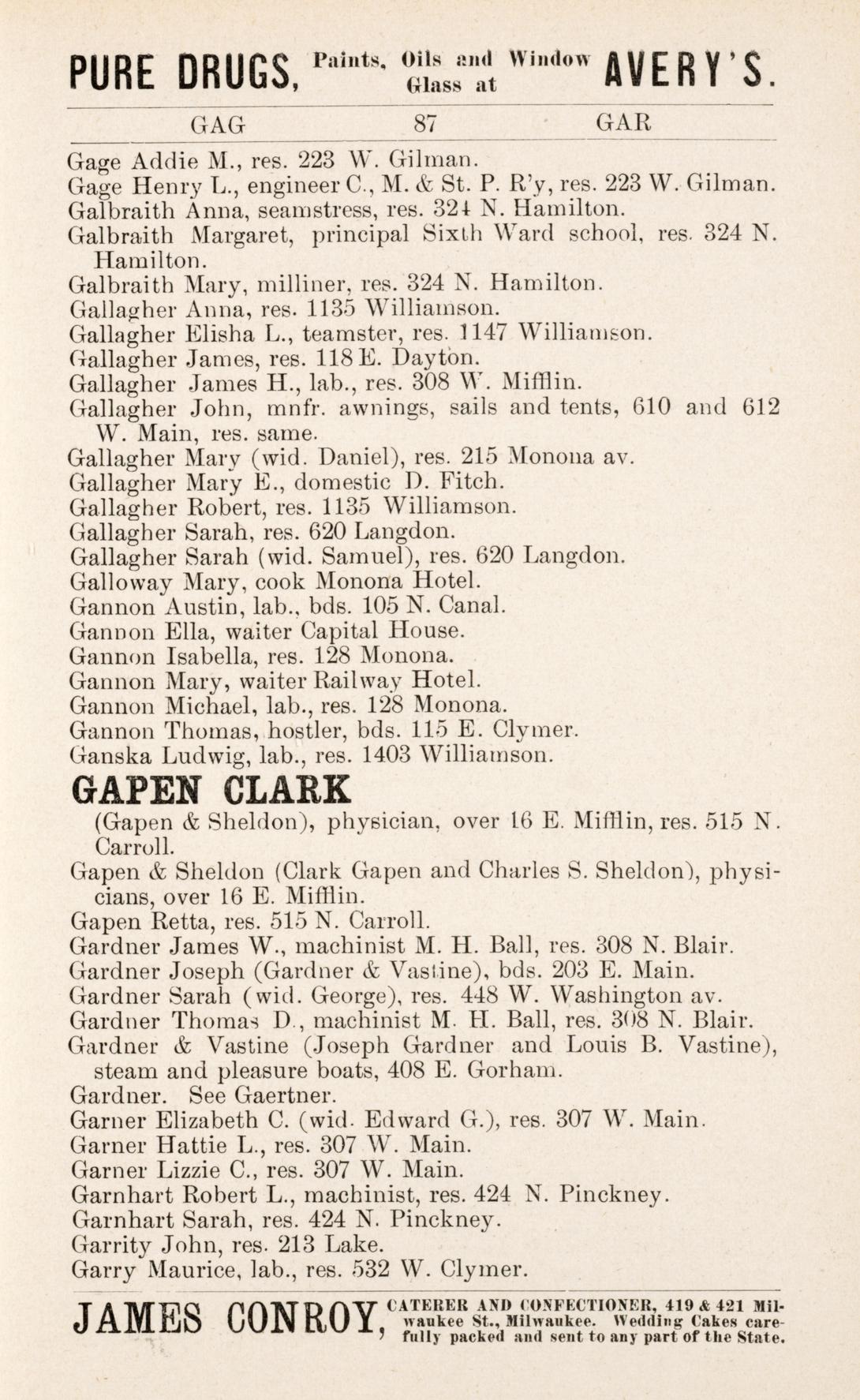 PURE DRUGS, Paints, Oils and Window Glass at AVERY'S.

GAG 87 GAR

Gage Addie M., res. 223 W. Gilman.
Gage Henry L., engineer C., M. & St. P. R'y, res. 223 W. Gilman.
Galbraith Anna, seamstress, res. 324 N. Hamilton.
Galbraith Margaret, principal Sixth Ward school, res. 324 N. Hamilton.
Galbraith Mary, milliner, res. 324 N. Hamilton.
Gallagher Anna, res. 1135 Williamson.
Gallagher Elisha L., teamster, res. 1147 Williamson.
Gallagher James, res. 118 E. Dayton.
Gallagher James H., lab., res. 308 W. Mifflin.
Gallagher John, mnfr. awnings, sails and tents, 610 and 612 W. Main, res. same.
Gallagher Mary (wid. Daniel), res. 215 Monona av.
Gallagher Mary E., domestic D. Fitch.
Gallagher Robert, res. 1135 Williamson.
Gallagher Sarah, res. 620 Langdon.
Gallagher Sarah (wid. Samuel), res. 620 Langdon.
Galloway Mary, cook Monona Hotel.
Gannon Austin, lab., bds. 105 N. Canal.
Gannon Ella, waiter Capital House.
Gannon Isabella, res. 128 Monona.
Gannon Mary, waiter Railway Hotel.
Gannon Michael, lab., res. 128 Monona.
Gannon Thomas, hostler, bds. 115 E. Clymer.
Ganska Ludwig, lab., res. 1403 Williamson.

GAPEN CLARK
(Gapen & Sheldon), physician, over 16 E. Mifflin, res. 515 N. Carroll.
Gapen & Sheldon (Clark Gapen and Charles S. Sheldon), physicians, over 16 E. Mifflin.
Gapen Retta, res. 515 N. Carroll.
Gardner James W., machinist M. H. Ball, res. 308 N. Blair.
Gardner Joseph (Gardner & Vastine), bds. 203 E. Main.
Gardner Sarah (wid. George), res. 448 W. Washington av.
Gardner Thomas D., machinist M. H. Ball, res. 308 N. Blair.
Gardner & Vastine (Joseph Gardner and Louis B. Vastine), steam and pleasure boats, 408 E. Gorham.
Gardner. See Gaertner.
Garner Elizabeth C. (wid. Edward G.), res. 307 W. Main.
Garner Hattie L., res. 307 W. Main.
Garner Lizzie C., res. 307 W. Main.
Garnhart Robert L., machinist, res. 424 N. Pinckney.
Garnhart Sarah, res. 424 N. Pinckney.
Garrity John, res. 213 Lake.
Garry Maurice, lab., res. 532 W. Clymer.

JAMES CONROY, CATERER AND CONFECTIONER, 419 & 421 Milwaukee St., Milwaukee. Wedding Cakes carefully packed and sent to any part of the State.